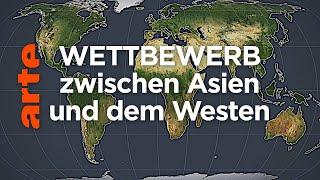 arte

WETTBEWERB zwischen Asien und dem Westen